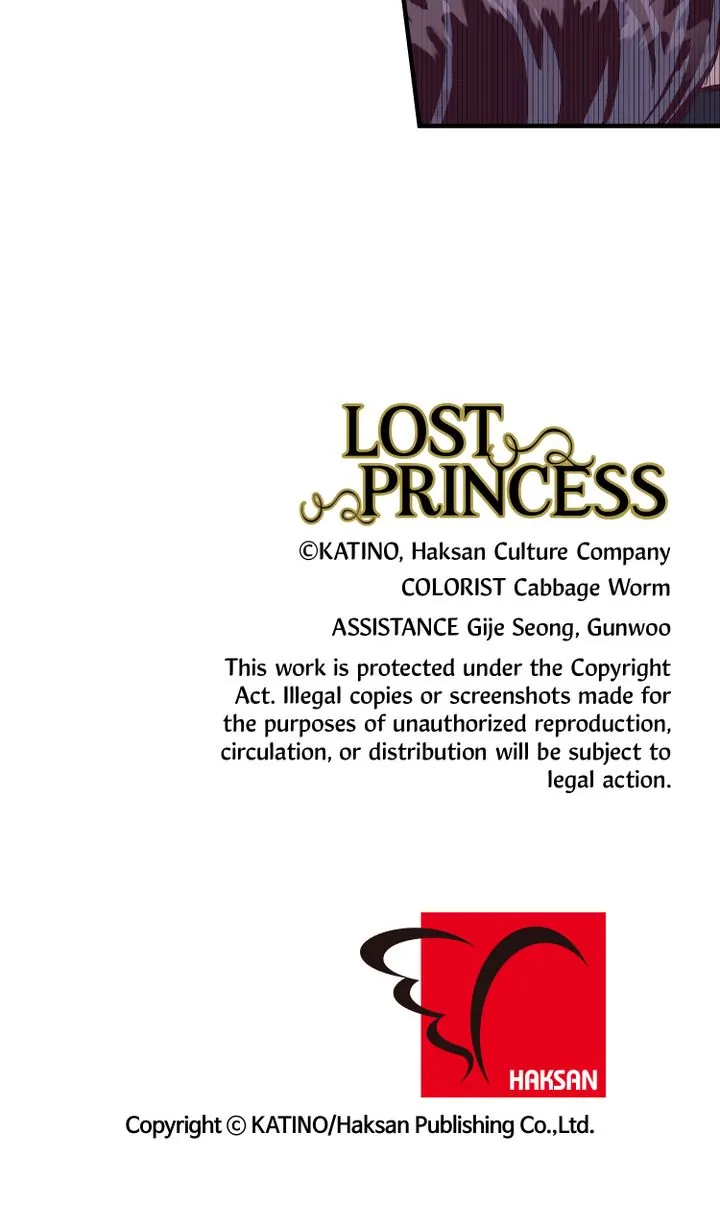 LOST PRINCESS

©KATINO, Haksan Culture Company

COLORIST Cabbage Worm

ASSISTANCE Gije Seong, Gunwoo

This work is protected under the Copyright Act. Illegal copies or screenshots made for the purposes of unauthorized reproduction, circulation, or distribution will be subject to legal action.

HAKSAN

Copyright © KATINO/Haksan Publishing Co.,Ltd.